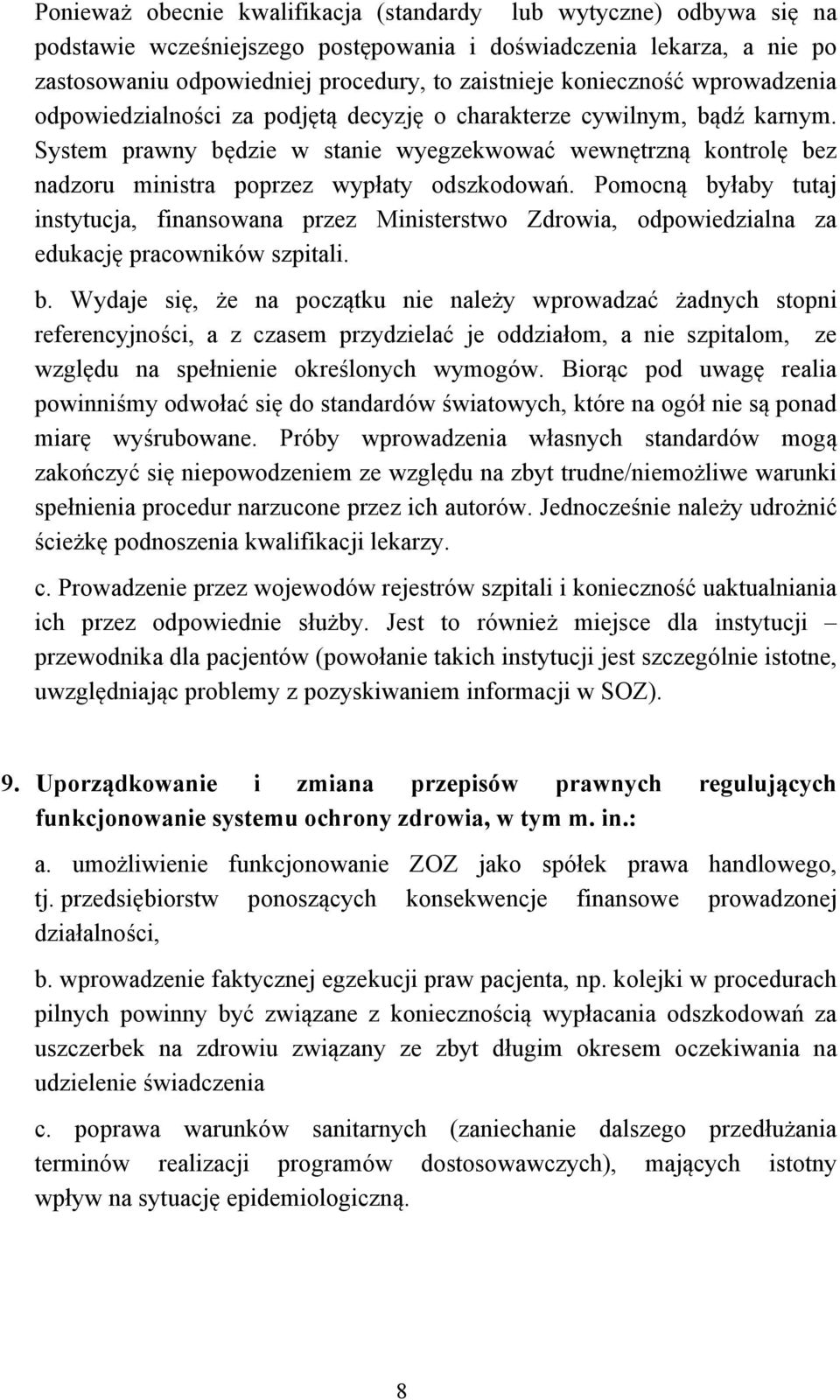 Ponieważ obecnie kwalifikacja (standardy lub wytyczne) odbywa się na podstawie wcześniejszego postępowania i doświadczenia lekarza, a nie po zastosowaniu odpowiedniej procedury, to zaistnieje konieczność wprowadzenia odpowiedzialności za podjętą decyzję o charakterze cywilnym, bądź karnym. System prawny będzie w stanie wyegzekwować wewnętrzną kontrolę bez nadzoru ministra poprzez wypłaty odszkodowań. Pomocną byłaby tutaj instytucja, finansowana przez Ministerstwo Zdrowia, odpowiedzialna za edukację pracowników szpitali.

b. Wydaje się, że na początku nie należy wprowadzać żadnych stopni referencyjności, a z czasem przydzielać je oddziałom, a nie szpitalom, ze względu na spełnienie określonych wymogów. Biorąc pod uwagę realia powinniśmy odwołać się do standardów światowych, które na ogół nie są ponad miarę wyśrubowane. Próby wprowadzenia własnych standardów mogą zakończyć się niepowodzeniem ze względu na zbyt trudne/niemożliwe warunki spełnienia procedur narzucone przez ich autorów. Jednocześnie należy udrożnić ścieżkę podnoszenia kwalifikacji lekarzy.

c. Prowadzenie przez wojewodów rejestrów szpitali i konieczność uaktualniania ich przez odpowiednie służby. Jest to również miejsce dla instytucji – przewodnika dla pacjentów (powołanie takich instytucji jest szczególnie istotne, uwzględniając problemy z pozyskiwaniem informacji w SOZ).

9. Uporządkowanie i zmiana przepisów prawnych regulujących funkcjonowanie systemu ochrony zdrowia, w tym m. in.:

a. umożliwienie funkcjonowanie ZOZ jako spółek prawa handlowego, tj. przedsiębiorstw ponoszących konsekwencje finansowe prowadzonej działalności,

b. wprowadzenie faktycznej egzekucji praw pacjenta, np. kolejki w procedurach pilnych powinny być związane z koniecznością wypłacania odszkodowań za uszczerbek na zdrowiu związany ze zbyt długim okresem oczekiwania na udzielenie świadczenia

c. poprawa warunków sanitarnych (zaniechanie dalszego przedłużania terminów realizacji programów dostosowawczych), mających istotny wpływ na sytuację epidemiologiczną.

8